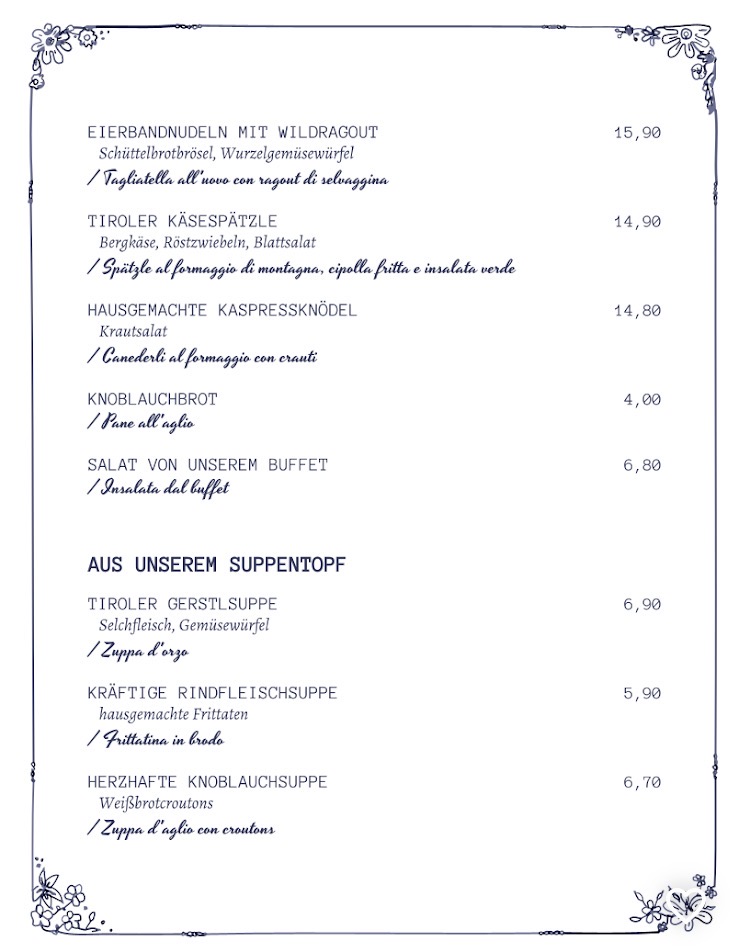 EIERBANDNUDELN MIT WILDRAGOUT 15,90
Schüttelbrotbrösel, Wurzelgemüsewürfel
/ Tagliatella all'uovo con ragout di selvaggina

TIROLER KÄSESPÄTZLE 14,90
Bergkäse, Röstzwiebeln, Blattsalat
/ Spätzle al formaggio di montagna, cipolla fritta e insalata verde

HAUSGEMACHTE KASPRESSKNÖDEL 14,80
Krautsalat
/ Canederli al formaggio con crauti

KNOBLAUCHBROT 4,00
/ Pane all'aglio

SALAT VON UNSEREM BUFFET 6,80
/ Insalata dal buffet

AUS UNSEREM SUPPENTOPF

TIROLER GERSTLSUPPE 6,90
Selchfleisch, Gemüsewürfel
/ Zuppa d'orzo

KRÄFTIGE RINDFLEISCHSUPPE 5,90
hausgemachte Frittaten
/ Frittatina in brodo

HERZHAFTE KNOBLAUCHSUPPE 6,70
Weißbrotcroutons
/ Zuppa d'aglio con croutons